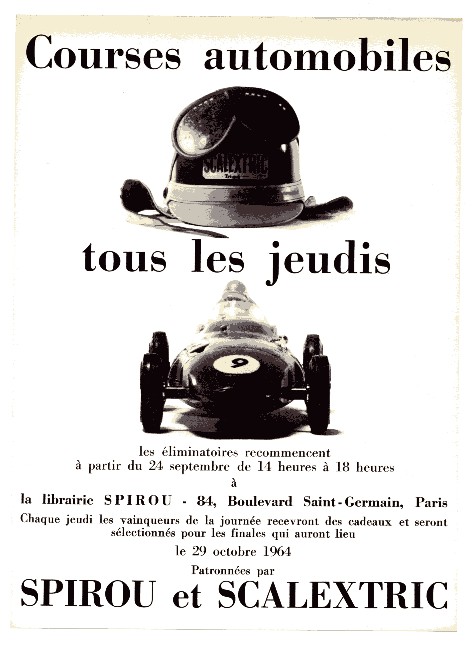 Courses automobiles

SCALEXTRIC

tous les jeudis

9

les éliminatoires recommencent
à partir du 24 septembre de 14 heures à 18 heures
à
la librairie SPIROU - 84, Boulevard Saint-Germain, Paris
Chaque jeudi les vainqueurs de la journée recevront des cadeaux et seront sélectionnés pour les finales qui auront lieu
le 29 octobre 1964
Patronnées par
SPIROU et SCALEXTRIC